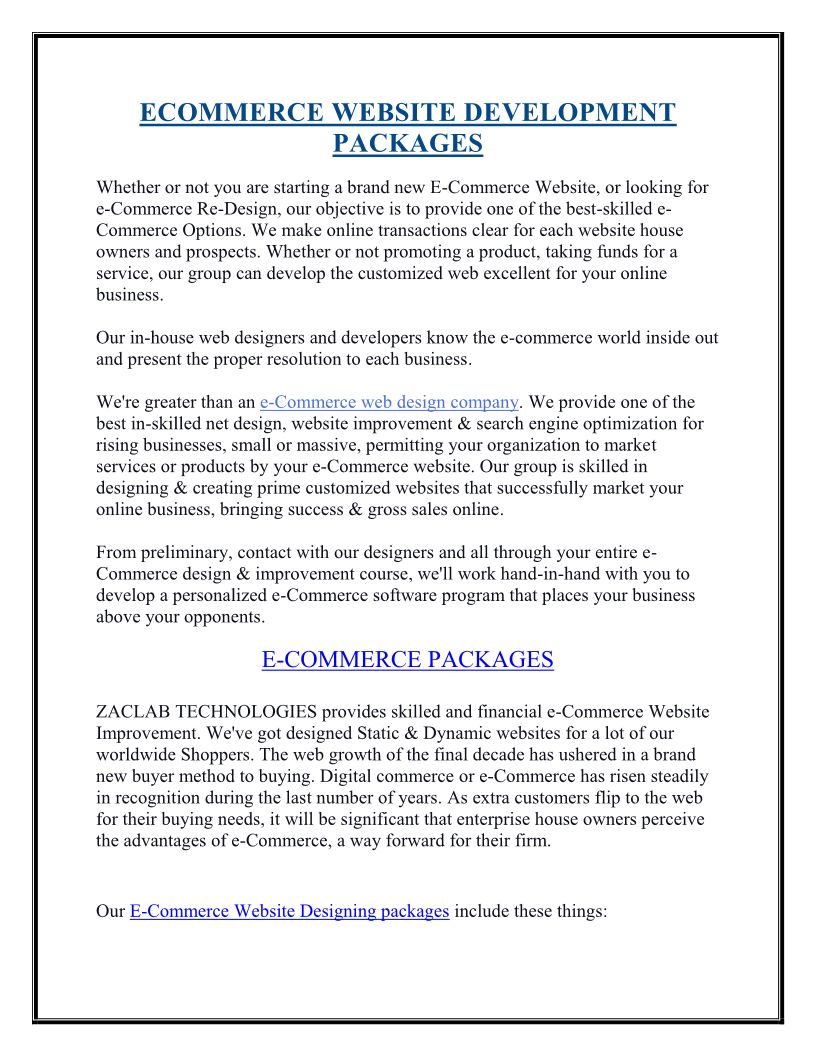 ECOMMERCE WEBSITE DEVELOPMENT PACKAGES

Whether or not you are starting a brand new E-Commerce Website, or looking for e-Commerce Re-Design, our objective is to provide one of the best-skilled e-Commerce Options. We make online transactions clear for each website house owners and prospects. Whether or not promoting a product, taking funds for a service, our group can develop the customized web excellent for your online business.

Our in-house web designers and developers know the e-commerce world inside out and present the proper resolution to each business.

We're greater than an e-Commerce web design company. We provide one of the best in-skilled net design, website improvement & search engine optimization for rising businesses, small or massive, permitting your organization to market services or products by your e-Commerce website. Our group is skilled in designing & creating prime customized websites that successfully market your online business, bringing success & gross sales online.

From preliminary, contact with our designers and all through your entire e-Commerce design & improvement course, we'll work hand-in-hand with you to develop a personalized e-Commerce software program that places your business above your opponents.

E-COMMERCE PACKAGES

ZACLAB TECHNOLOGIES provides skilled and financial e-Commerce Website Improvement. We've got designed Static & Dynamic websites for a lot of our worldwide Shoppers. The web growth of the final decade has ushered in a brand new buyer method to buying. Digital commerce or e-Commerce has risen steadily in recognition during the last number of years. As extra customers flip to the web for their buying needs, it will be significant that enterprise house owners perceive the advantages of e-Commerce, a way forward for their firm.

Our E-Commerce Website Designing packages include these things: